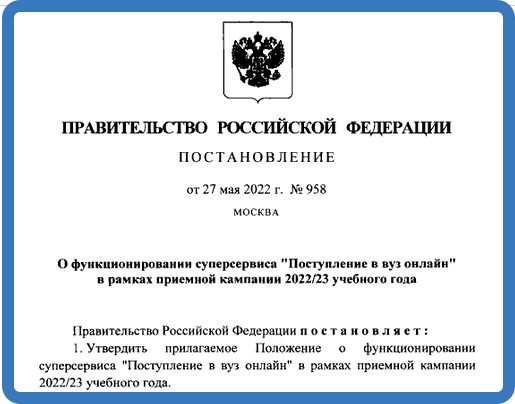 ПРАВИТЕЛЬСТВО РОССИЙСКОЙ ФЕДЕРАЦИИ

ПОСТАНОВЛЕНИЕ

от 27 мая 2022 г. № 958

МОСКВА

О функционировании суперсервиса "Поступление в вуз онлайн" в рамках приемной кампании 2022/23 учебного года

Правительство Российской Федерации постановляет:

1. Утвердить прилагаемое Положение о функционировании суперсервиса "Поступление в вуз онлайн" в рамках приемной кампании 2022/23 учебного года.